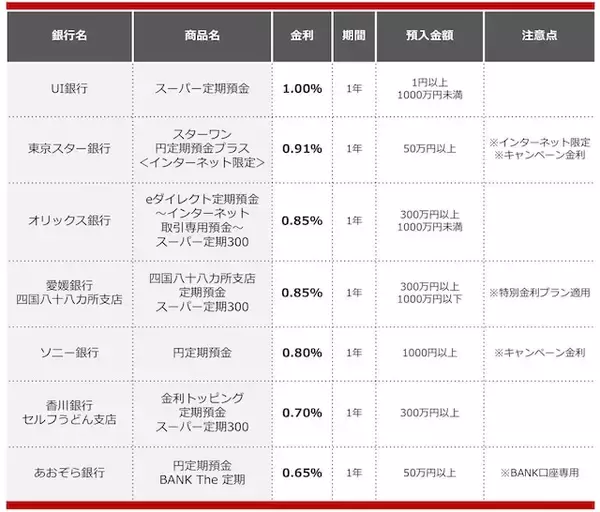 | 銀行名 | 商品名 | 金利 | 期間 | 預入金額 | 注意点 |
|---|---|---|---|---|---|
| UI銀行 | スーパー定期預金 | 1.00% | 1年 | 1円以上 1000万円未満 | |
| 東京スター銀行 | スターワン 円定期預金プラス <インターネット限定> | 0.91% | 1年 | 50万円以上 | ※インターネット限定 ※キャンペーン金利 |
| オリックス銀行 | eダイレクト定期預金 ~インターネット 取引専用預金~ スーパー定期300 | 0.85% | 1年 | 300万円以上 1000万円未満 | |
| 愛媛銀行 四国八十八カ所支店 | 四国八十八カ所支店 定期預金 スーパー定期300 | 0.85% | 1年 | 300万円以上 1000万円以下 | ※特別金利プラン適用 |
| ソニー銀行 | 円定期預金 | 0.80% | 1年 | 1000円以上 | ※キャンペーン金利 |
| 香川銀行 セルフうどん支店 | 金利トッピング 定期預金 スーパー定期300 | 0.70% | 1年 | 300万円以上 | |
| あおぞら銀行 | 円定期預金 BANK The 定期 | 0.65% | 1年 | 50万円以上 | ※BANK口座専用 |